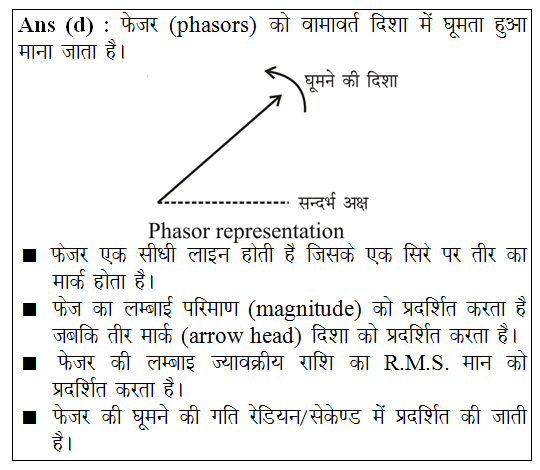 Ans (d) : फेजर (phasors) को वामावर्त दिशा में घूमता हुआ माना जाता है।

घूमने की दिशा

सन्दर्भ अक्ष

Phasor representation

■ फेजर एक सीधी लाइन होती है जिसके एक सिरे पर तीर का मार्क होता है।

■ फेज का लम्बाई परिमाण (magnitude) को प्रदर्शित करता है जबकि तीर मार्क (arrow head) दिशा को प्रदर्शित करता है।

■ फेजर की लम्बाइ ज्यावक्रीय राशि का R.M.S. मान को प्रदर्शित करता है।

■ फेजर की घूमने की गति रेडियन/सेकेण्ड में प्रदर्शित की जाती है।